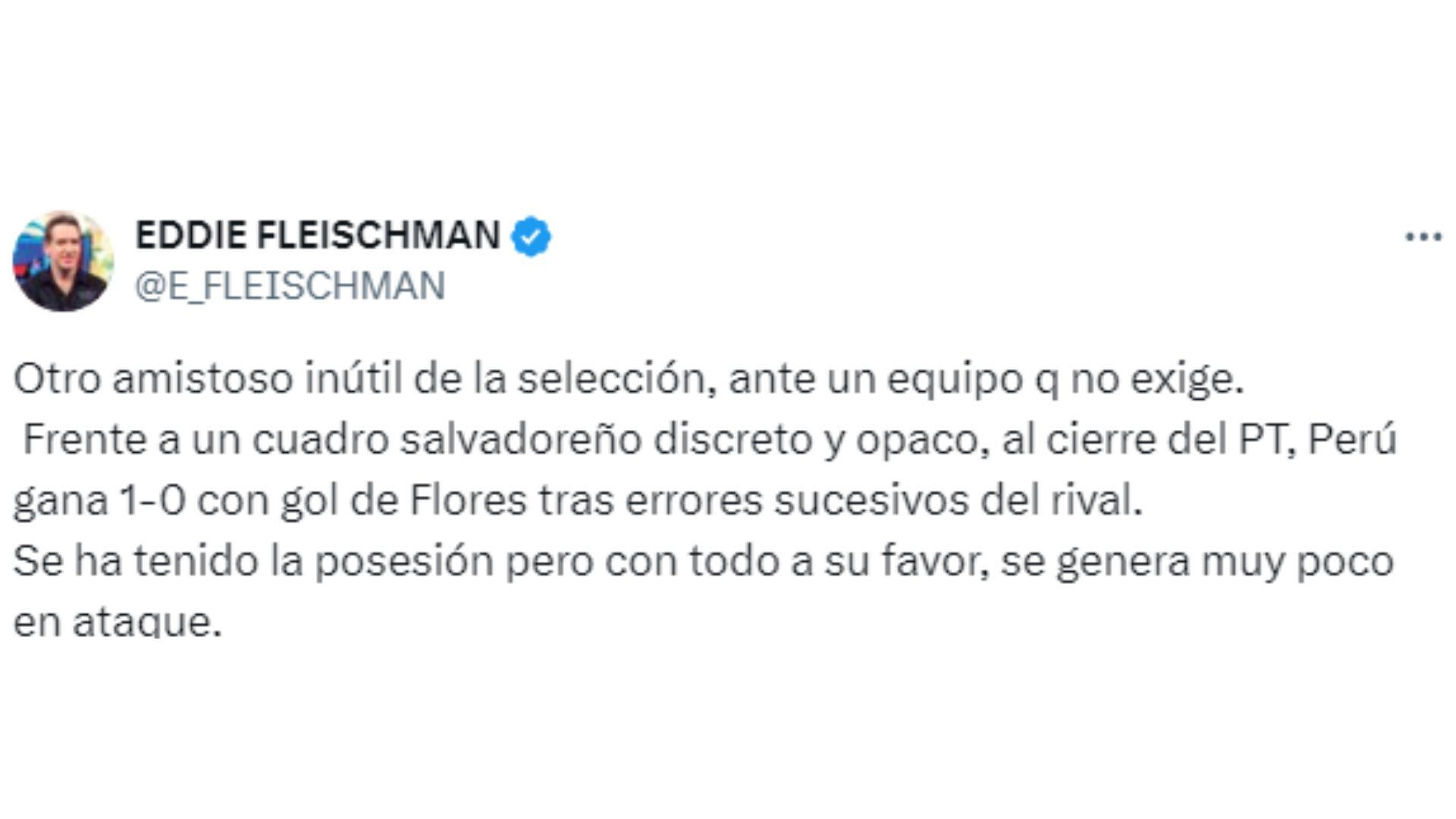 EDDIE FLEISCHMAN
@E_FLEISCHMAN

Otro amistoso inútil de la selección, ante un equipo q no exige.
Frente a un cuadro salvadoreño discreto y opaco, al cierre del PT, Perú gana 1-0 con gol de Flores tras errores sucesivos del rival.
Se ha tenido la posesión pero con todo a su favor, se genera muy poco en ataque.